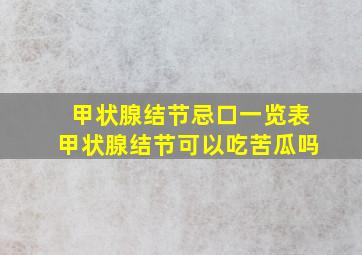 甲状腺结节忌口一览表
甲状腺结节可以吃苦瓜吗